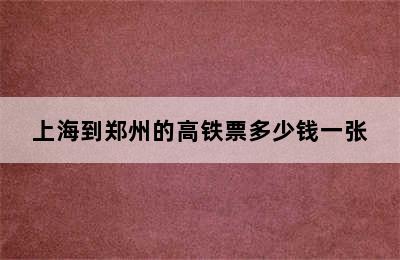 上海到郑州的高铁票多少钱一张